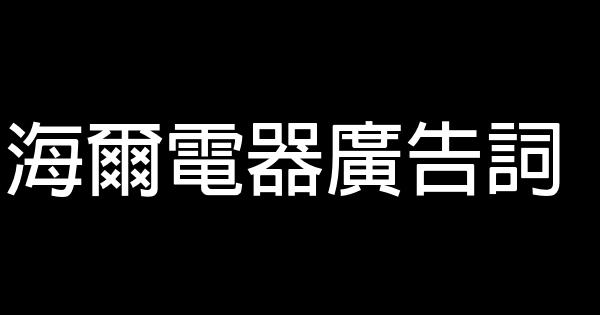 海爾電器廣告詞